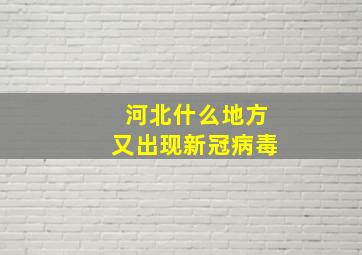 河北什么地方
又出现新冠病毒